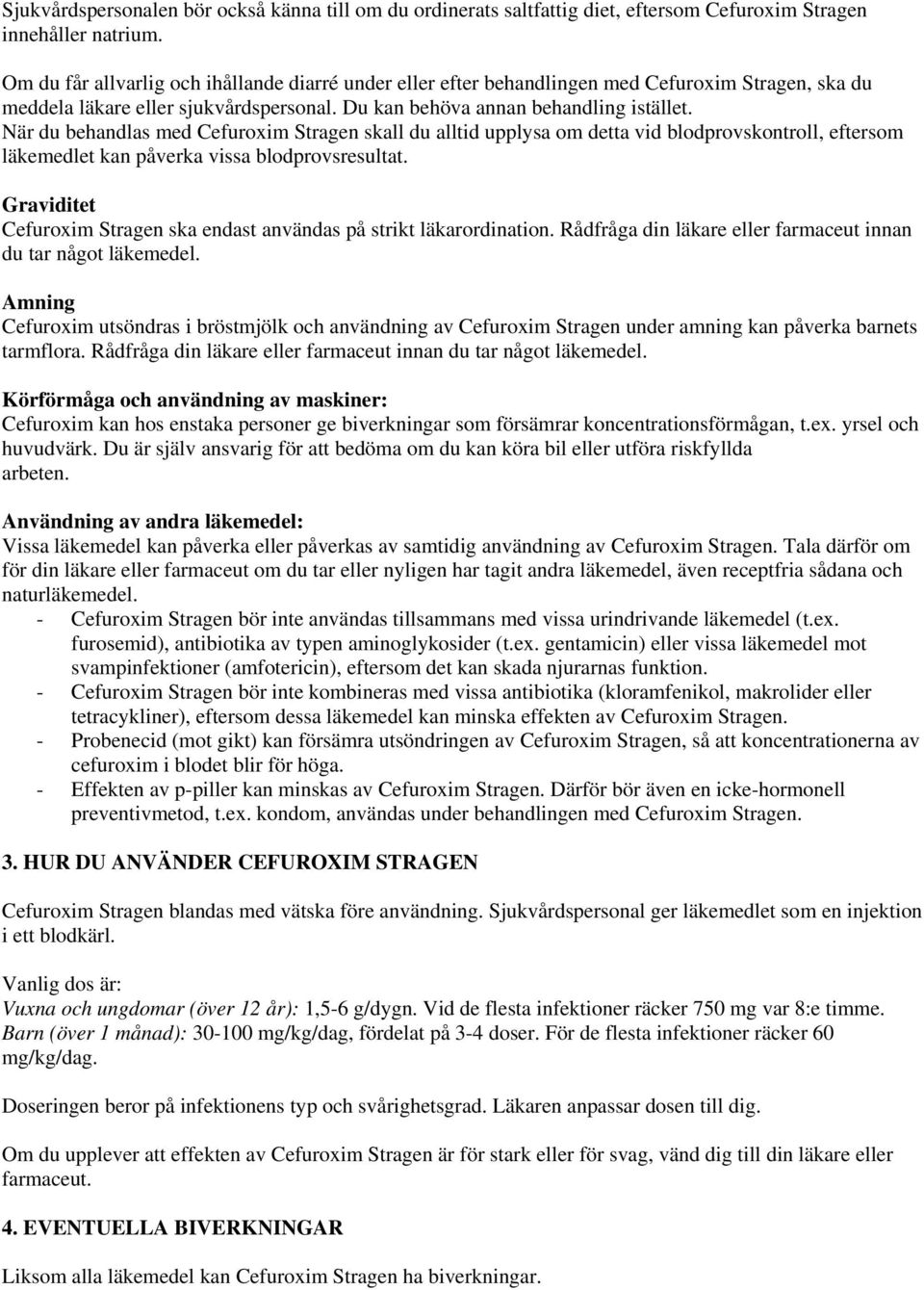 Sjukvårdspersonalen bör också känna till om du ordinerats saltfattig diet, eftersom Cefuroxim Stragen innehåller natrium.

Om du får allvarlig och ihållande diarré under eller efter behandlingen med Cefuroxim Stragen, ska du meddela läkare eller sjukvårdspersonal. Du kan behöva annan behandling istället.
När du behandlas med Cefuroxim Stragen skall du alltid upplysa om detta vid blodprovskontroll, eftersom läkemedlet kan påverka vissa blodprovsresultat.

Graviditet
Cefuroxim Stragen ska endast användas på strikt läkarordination. Rådfråga din läkare eller farmaceut innan du tar något läkemedel.

Amning
Cefuroxim utsöndras i bröstmjölk och användning av Cefuroxim Stragen under amning kan påverka barnets tarmflora. Rådfråga din läkare eller farmaceut innan du tar något läkemedel.

Körförmåga och användning av maskiner:
Cefuroxim kan hos enstaka personer ge biverkningar som försämrar koncentrationsförmågan, t.ex. yrsel och huvudvärk. Du är själv ansvarig för att bedöma om du kan köra bil eller utföra riskfyllda arbeten.

Användning av andra läkemedel:
Vissa läkemedel kan påverka eller påverkas av samtidig användning av Cefuroxim Stragen. Tala därför om för din läkare eller farmaceut om du tar eller nyligen har tagit andra läkemedel, även receptfria sådana och naturläkemedel.
- Cefuroxim Stragen bör inte användas tillsammans med vissa urindrivande läkemedel (t.ex. furosemid), antibiotika av typen aminoglykosider (t.ex. gentamicin) eller vissa läkemedel mot svampinfektioner (amfotericin), eftersom det kan skada njurarnas funktion.
- Cefuroxim Stragen bör inte kombineras med vissa antibiotika (kloramfenikol, makrolider eller tetracykliner), eftersom dessa läkemedel kan minska effekten av Cefuroxim Stragen.
- Probenecid (mot gikt) kan försämra utsöndringen av Cefuroxim Stragen, så att koncentrationerna av cefuroxim i blodet blir för höga.
- Effekten av p-piller kan minskas av Cefuroxim Stragen. Därför bör även en icke-hormonell preventivmetod, t.ex. kondom, användas under behandlingen med Cefuroxim Stragen.

3. HUR DU ANVÄNDER CEFUROXIM STRAGEN

Cefuroxim Stragen blandas med vätska före användning. Sjukvårdspersonal ger läkemedlet som en injektion i ett blodkärl.

Vanlig dos är:
Vuxna och ungdomar (över 12 år): 1,5-6 g/dygn. Vid de flesta infektioner räcker 750 mg var 8:e timme.
Barn (över 1 månad): 30-100 mg/kg/dag, fördelat på 3-4 doser. För de flesta infektioner räcker 60 mg/kg/dag.

Doseringen beror på infektionens typ och svårighetsgrad. Läkaren anpassar dosen till dig.

Om du upplever att effekten av Cefuroxim Stragen är för stark eller för svag, vänd dig till din läkare eller farmaceut.

4. EVENTUELLA BIVERKNINGAR

Liksom alla läkemedel kan Cefuroxim Stragen ha biverkningar.